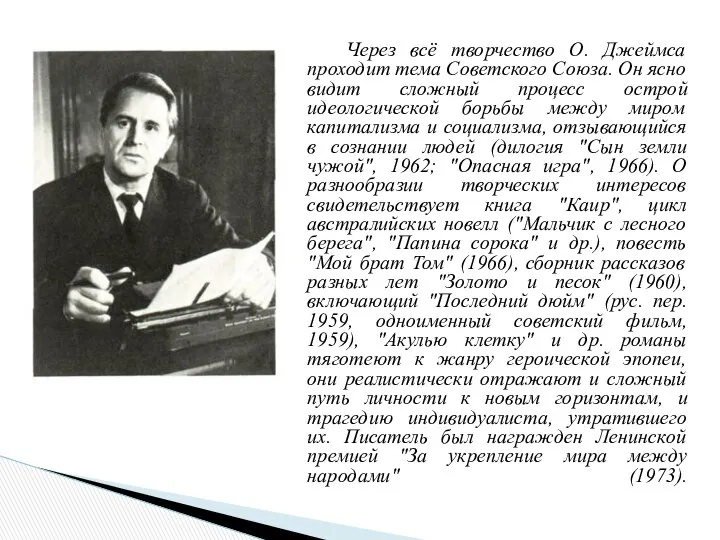 Через всё творчество О. Джеймса проходит тема Советского Союза. Он ясно видит сложный процесс острой идеологической борьбы между миром капитализма и социализма, отзывающийся в сознании людей (дилогия "Сын земли чужой", 1962; "Опасная игра", 1966). О разнообразии творческих интересов свидетельствует книга "Каир", цикл австралийских новелл ("Мальчик с лесного берега", "Папина сорока" и др.), повесть "Мой брат Том" (1966), сборник рассказов разных лет "Золото и песок" (1960), включающий "Последний дюйм" (рус. пер. 1959, одноименный советский фильм, 1959), "Акулью клетку" и др. романы тяготеют к жанру героической эпопеи, они реалистически отражают и сложный путь личности к новым горизонтам, и трагедию индивидуалиста, утратившего их. Писатель был награжден Ленинской премией "За укрепление мира между народами" (1973).